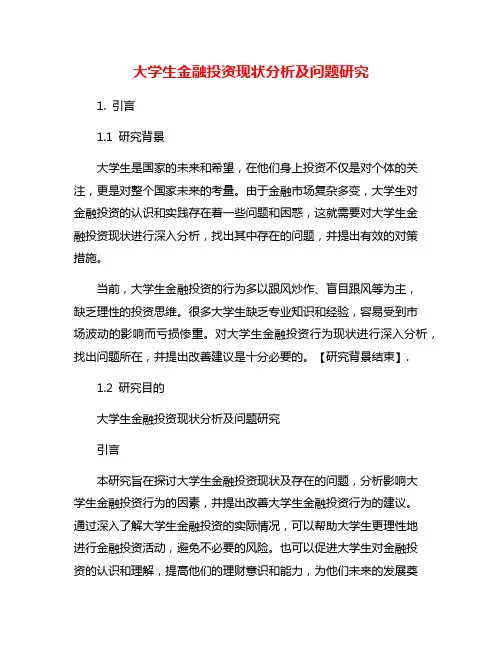 大学生金融投资现状分析及问题研究

1. 引言

1.1 研究背景

大学生是国家的未来和希望，在他们身上投资不仅是对个体的关注，更是对整个国家未来的考量。由于金融市场复杂多变，大学生对金融投资的认识和实践存在着一些问题和困惑，这就需要对大学生金融投资现状进行深入分析，找出其中存在的问题，并提出有效的对策措施。

当前，大学生金融投资的行为多以跟风炒作、盲目跟风等为主，缺乏理性的投资思维。很多大学生缺乏专业知识和经验，容易受到市场波动的影响而亏损惨重。对大学生金融投资行为现状进行深入分析，找出问题所在，并提出改善建议是十分必要的。【研究背景结束】.

1.2 研究目的

大学生金融投资现状分析及问题研究

引言

本研究旨在探讨大学生金融投资现状及存在的问题，分析影响大学生金融投资行为的因素，并提出改善大学生金融投资行为的建议。通过深入了解大学生金融投资的实际情况，可以帮助大学生更理性地进行金融投资活动，避免不必要的风险。也可以促进大学生对金融投资的认识和理解，提高他们的理财意识和能力，为他们未来的发展奠